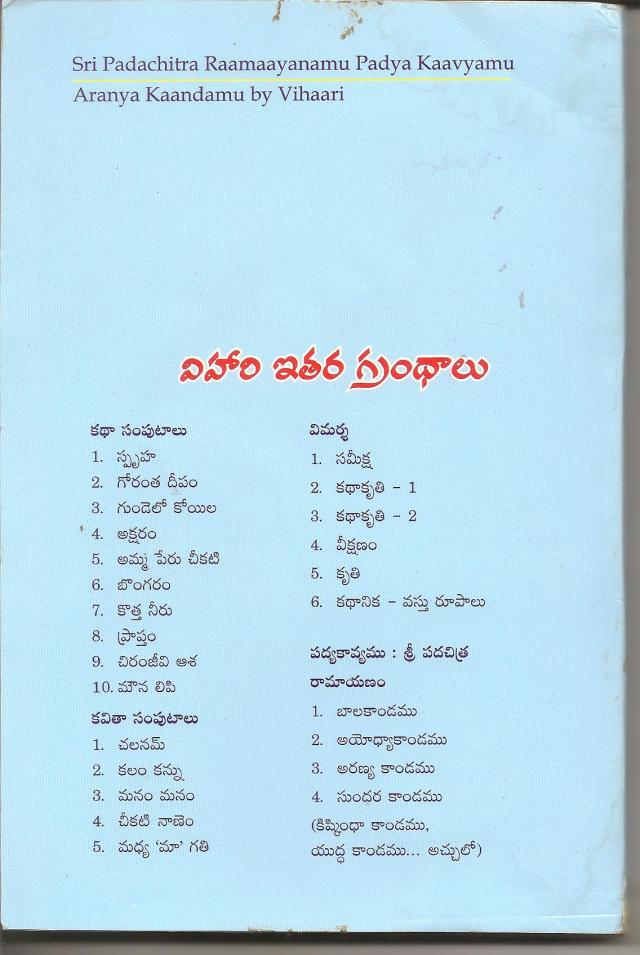 Sri Padachitra Raamaayanamu Padya Kaavyamu
Aranya Kaandamu by Vihaari

విహారి ఇతర గ్రంథాలు

కథా సంపుటాలు
1. స్పృహ
2. గోరంత దీపం
3. గుండెలో కోయిల
4. అక్షరం
5. అమ్మ పేరు చీకటి
6. బొంగరం
7. కొత్త నీరు
8. ప్రాప్తం
9. చిరంజీవి ఆశ
10. మౌన లిపి

కవితా సంపుటాలు
1. చలనమ్
2. కలం కన్ను
3. మనం మనం
4. చీకటి నాణెం
5. మధ్య 'మా' గతి

విమర్శ
1. సమీక్ష
2. కథాకృతి - 1
3. కథాకృతి - 2
4. వీక్షణం
5. కృతి
6. కథానిక - వస్తు రూపాలు

పద్యకావ్యము : శ్రీ పదచిత్ర రామాయణం
1. బాలకాండము
2. అయోధ్యాకాండము
3. అరణ్య కాండము
4. సుందర కాండము
(కిష్కింధా కాండము, యుద్ధ కాండము... అచ్చులో)